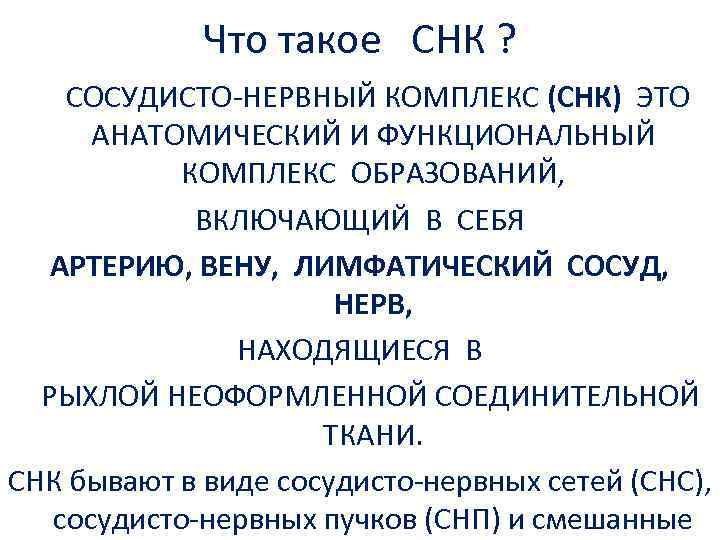 Что такое СНК ?

СОСУДИСТО-НЕРВНЫЙ КОМПЛЕКС (СНК) ЭТО АНАТОМИЧЕСКИЙ И ФУНКЦИОНАЛЬНЫЙ КОМПЛЕКС ОБРАЗОВАНИЙ,
ВКЛЮЧАЮЩИЙ В СЕБЯ
АРТЕРИЮ, ВЕНУ, ЛИМФАТИЧЕСКИЙ СОСУД, НЕРВ,
НАХОДЯЩИЕСЯ В
РЫХЛОЙ НЕОФОРМЛЕННОЙ СОЕДИНИТЕЛЬНОЙ ТКАНИ.

СНК бывают в виде сосудисто-нервных сетей (СНС), сосудисто-нервных пучков (СНП) и смешанные